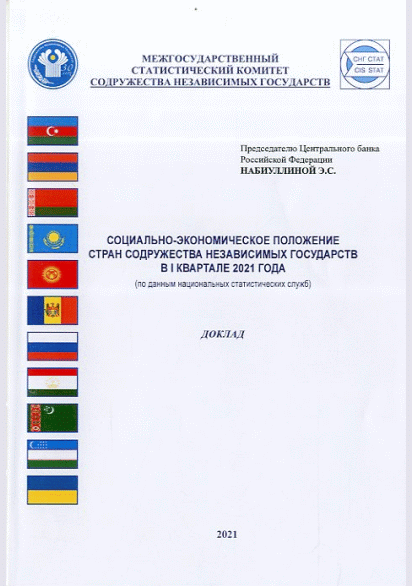 30 лет

МЕЖГОСУДАРСТВЕННЫЙ СТАТИСТИЧЕСКИЙ КОМИТЕТ СОДРУЖЕСТВА НЕЗАВИСИМЫХ ГОСУДАРСТВ

СНГ СТАТ
CIS STAT

Председателю Центрального банка Российской Федерации
НАБИУЛЛИНОЙ Э.С.

СОЦИАЛЬНО-ЭКОНОМИЧЕСКОЕ ПОЛОЖЕНИЕ СТРАН СОДРУЖЕСТВА НЕЗАВИСИМЫХ ГОСУДАРСТВ В I КВАРТАЛЕ 2021 ГОДА
(по данным национальных статистических служб)

ДОКЛАД

2021